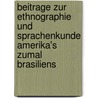 beitrage zur ethnographie und sprachenkunde amerika's zumal brasiliens